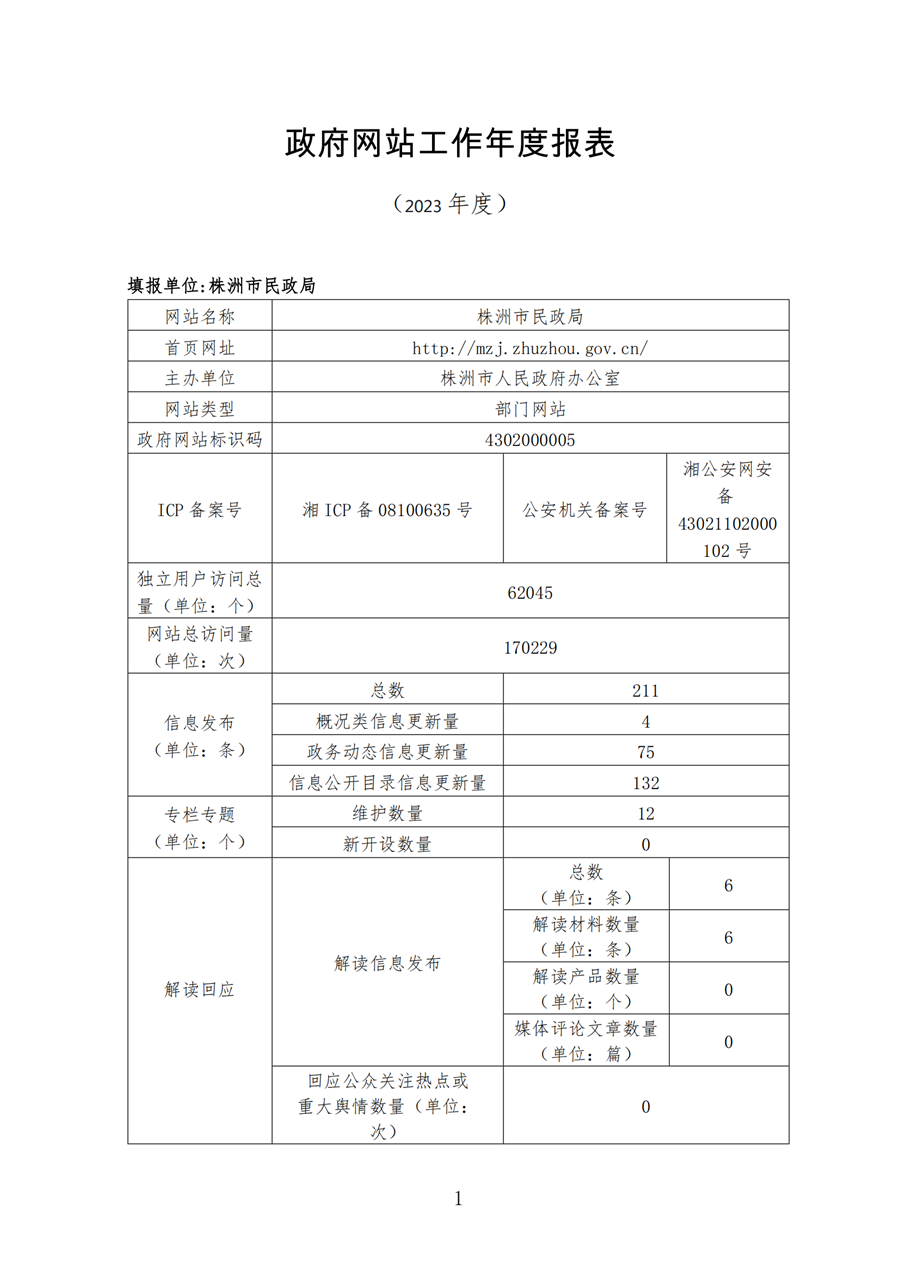 政府网站工作年度报表

（2023 年度）

填报单位:株洲市民政局

| 网站名称 | 株洲市民政局 | | |
|---|---|---|---|
| 首页网址 | http://mzj.zhuzhou.gov.cn/ | | |
| 主办单位 | 株洲市人民政府办公室 | | |
| 网站类型 | 部门网站 | | |
| 政府网站标识码 | 4302000005 | | |
| ICP 备案号 | 湘 ICP 备 08100635 号 | 公安机关备案号 | 湘公安网安备 43021102000102 号 |
| 独立用户访问总量（单位：个） | 62045 | | |
| 网站总访问量（单位：次） | 170229 | | |
| 信息发布（单位：条） | 总数 | 211 | |
| | 概况类信息更新量 | 4 | |
| | 政务动态信息更新量 | 75 | |
| | 信息公开目录信息更新量 | 132 | |
| 专栏专题（单位：个） | 维护数量 | 12 | |
| | 新开设数量 | 0 | |
| 解读回应 | 解读信息发布 | 总数（单位：条） | 6 |
| | | 解读材料数量（单位：条） | 6 |
| | | 解读产品数量（单位：个） | 0 |
| | | 媒体评论文章数量（单位：篇） | 0 |
| | 回应公众关注热点或重大舆情数量（单位：次） | 0 | |

1